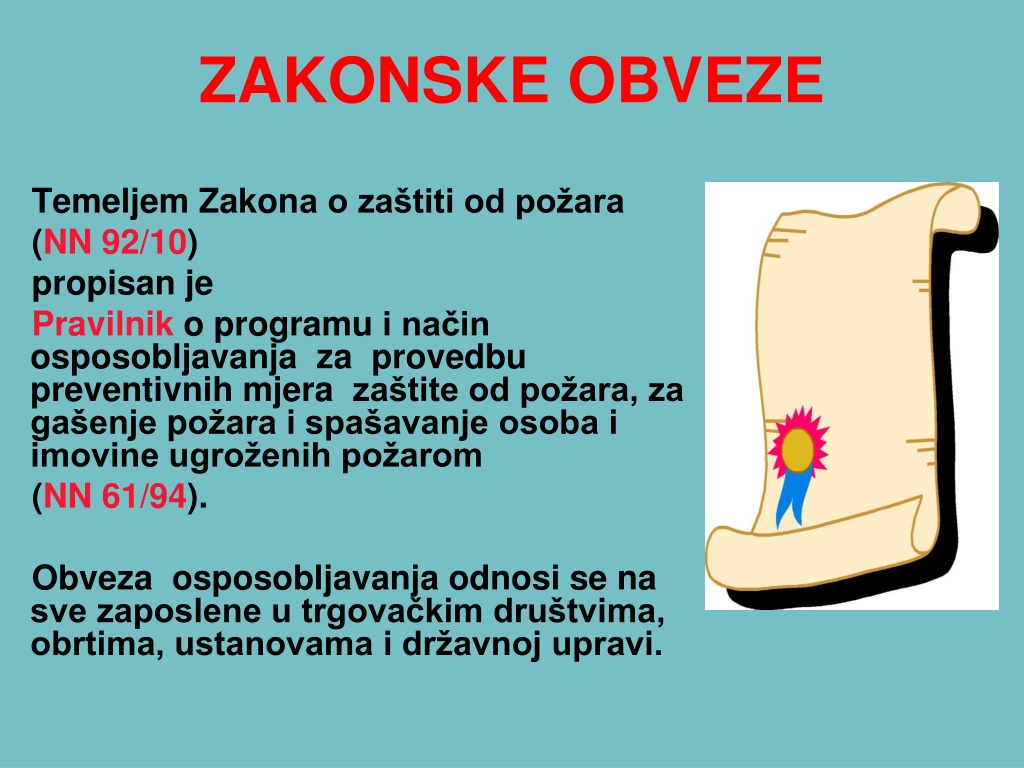 ZAKONSKE OBVEZE

Temeljem Zakona o zaštiti od požara
(NN 92/10)
propisan je
Pravilnik o programu i način osposobljavanja za provedbu preventivnih mjera zaštite od požara, za gašenje požara i spašavanje osoba i imovine ugroženih požarom
(NN 61/94).

Obveza osposobljavanja odnosi se na sve zaposlene u trgovačkim društvima, obrtima, ustanovama i državnoj upravi.